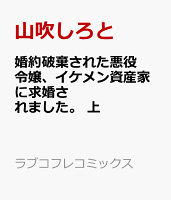 山吹しろと

婚約破棄された悪役令嬢、イケメン資産家に求婚されました。 上

ラブコフレコミックス